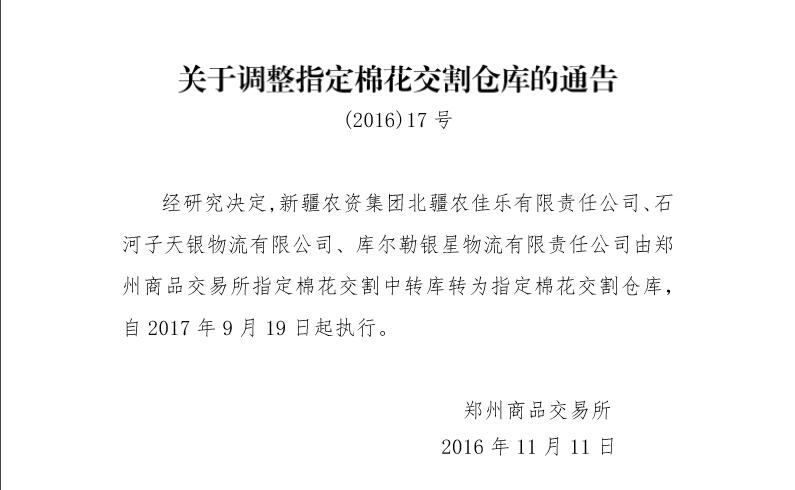 关于调整指定棉花交割仓库的通告

(2016)17号

经研究决定,新疆农资集团北疆农佳乐有限责任公司、石河子天银物流有限公司、库尔勒银星物流有限责任公司由郑州商品交易所指定棉花交割中转库转为指定棉花交割仓库,自2017年9月19日起执行。

郑州商品交易所

2016年11月11日